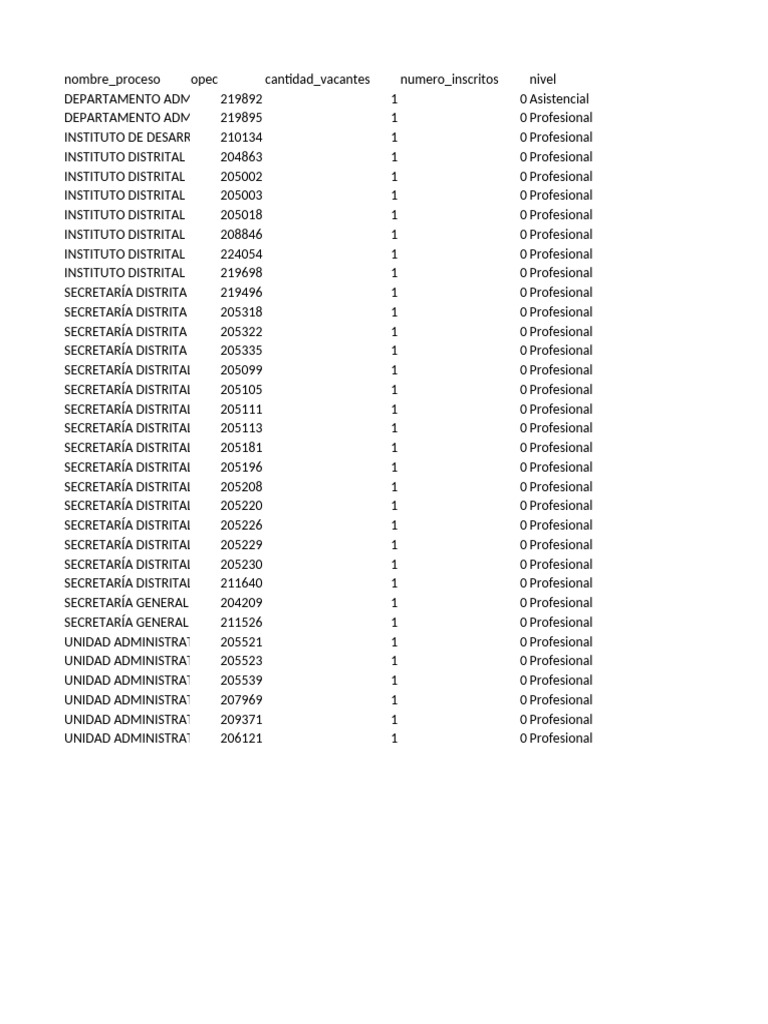 | nombre_proceso | opec | cantidad_vacantes | numero_inscritos | nivel |
|---|---|---|---|---|
| DEPARTAMENTO ADM | 219892 | 1 | 0 | Asistencial |
| DEPARTAMENTO ADM | 219895 | 1 | 0 | Profesional |
| INSTITUTO DE DESARR | 210134 | 1 | 0 | Profesional |
| INSTITUTO DISTRITAL | 204863 | 1 | 0 | Profesional |
| INSTITUTO DISTRITAL | 205002 | 1 | 0 | Profesional |
| INSTITUTO DISTRITAL | 205003 | 1 | 0 | Profesional |
| INSTITUTO DISTRITAL | 205018 | 1 | 0 | Profesional |
| INSTITUTO DISTRITAL | 208846 | 1 | 0 | Profesional |
| INSTITUTO DISTRITAL | 224054 | 1 | 0 | Profesional |
| INSTITUTO DISTRITAL | 219698 | 1 | 0 | Profesional |
| SECRETARÍA DISTRITA | 219496 | 1 | 0 | Profesional |
| SECRETARÍA DISTRITA | 205318 | 1 | 0 | Profesional |
| SECRETARÍA DISTRITA | 205322 | 1 | 0 | Profesional |
| SECRETARÍA DISTRITA | 205335 | 1 | 0 | Profesional |
| SECRETARÍA DISTRITAL | 205099 | 1 | 0 | Profesional |
| SECRETARÍA DISTRITAL | 205105 | 1 | 0 | Profesional |
| SECRETARÍA DISTRITAL | 205111 | 1 | 0 | Profesional |
| SECRETARÍA DISTRITAL | 205113 | 1 | 0 | Profesional |
| SECRETARÍA DISTRITAL | 205181 | 1 | 0 | Profesional |
| SECRETARÍA DISTRITAL | 205196 | 1 | 0 | Profesional |
| SECRETARÍA DISTRITAL | 205208 | 1 | 0 | Profesional |
| SECRETARÍA DISTRITAL | 205220 | 1 | 0 | Profesional |
| SECRETARÍA DISTRITAL | 205226 | 1 | 0 | Profesional |
| SECRETARÍA DISTRITAL | 205229 | 1 | 0 | Profesional |
| SECRETARÍA DISTRITAL | 205230 | 1 | 0 | Profesional |
| SECRETARÍA DISTRITAL | 211640 | 1 | 0 | Profesional |
| SECRETARÍA GENERAL | 204209 | 1 | 0 | Profesional |
| SECRETARÍA GENERAL | 211526 | 1 | 0 | Profesional |
| UNIDAD ADMINISTRAT | 205521 | 1 | 0 | Profesional |
| UNIDAD ADMINISTRAT | 205523 | 1 | 0 | Profesional |
| UNIDAD ADMINISTRAT | 205539 | 1 | 0 | Profesional |
| UNIDAD ADMINISTRAT | 207969 | 1 | 0 | Profesional |
| UNIDAD ADMINISTRAT | 209371 | 1 | 0 | Profesional |
| UNIDAD ADMINISTRAT | 206121 | 1 | 0 | Profesional |